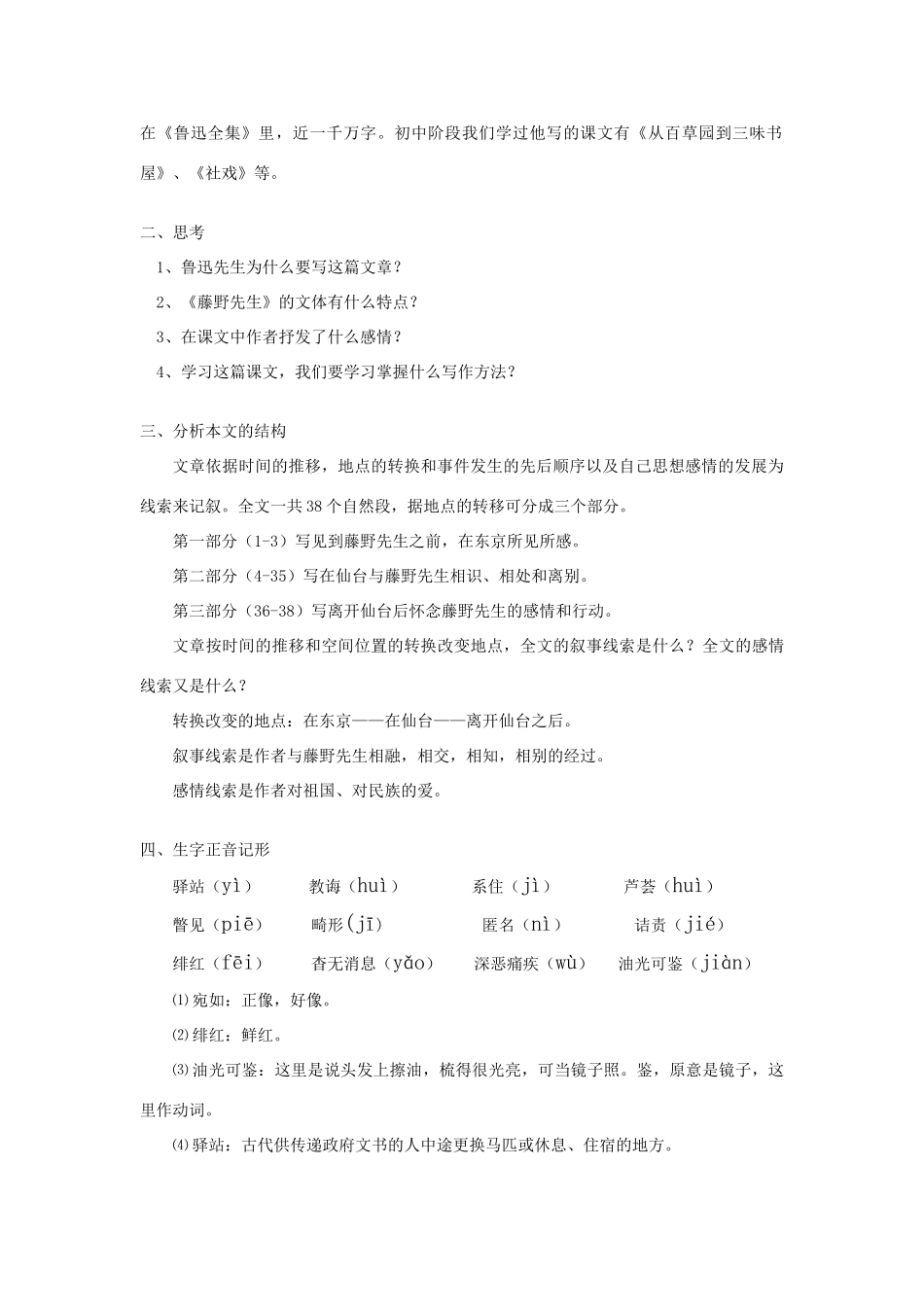 在《鲁迅全集》里，近一千万字。初中阶段我们学过他写的课文有《从百草园到三味书屋》、《社戏》等。

二、思考

1、鲁迅先生为什么要写这篇文章？

2、《藤野先生》的文体有什么特点？

3、在课文中作者抒发了什么感情？

4、学习这篇课文，我们要学习掌握什么写作方法？

三、分析本文的结构

文章依据时间的推移，地点的转换和事件发生的先后顺序以及自己思想感情的发展为线索来记叙。全文一共38个自然段，据地点的转移可分成三个部分。

第一部分（1-3）写见到藤野先生之前，在东京所见所感。

第二部分（4-35）写在仙台与藤野先生相识、相处和离别。

第三部分（36-38）写离开仙台后怀念藤野先生的感情和行动。

文章按时间的推移和空间位置的转换改变地点，全文的叙事线索是什么？全文的感情线索又是什么？

转换改变的地点：在东京——在仙台——离开仙台之后。

叙事线索是作者与藤野先生相融，相交，相知，相别的经过。

感情线索是作者对祖国、对民族的爱。

四、生字正音记形

驿站（yì） 教诲（huì） 系住（jì） 芦荟（huì）

瞥见（piē） 畸形(jī) 匿名（nì） 诘责（jié）

绯红（fēi） 杳无消息（yǎo） 深恶痛疾（wù） 油光可鉴（jiàn）

⑴宛如：正像，好像。

⑵绯红：鲜红。

⑶油光可鉴：这里是说头发上擦油，梳得很光亮，可当镜子照。鉴，原意是镜子，这里作动词。

⑷驿站：古代供传递政府文书的人中途更换马匹或休息、住宿的地方。